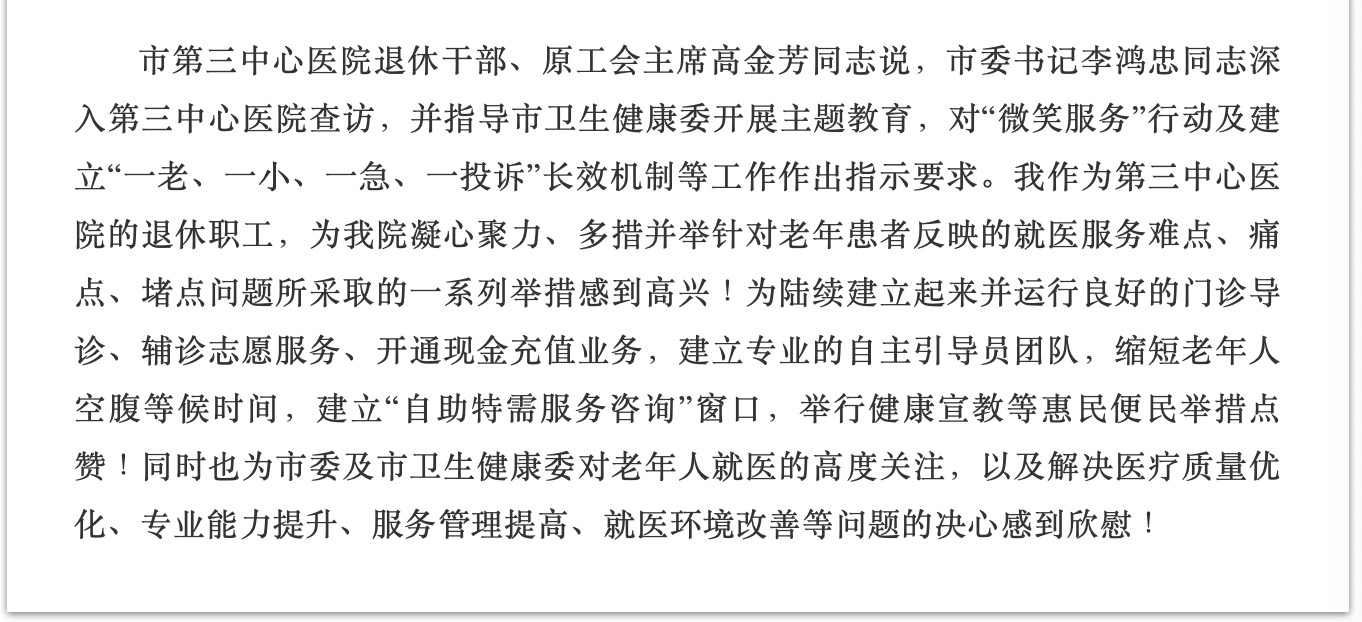 市第三中心医院退休干部、原工会主席高金芳同志说，市委书记李鸿忠同志深入第三中心医院查访，并指导市卫生健康委开展主题教育，对“微笑服务”行动及建立“一老、一小、一急、一投诉”长效机制等工作作出指示要求。我作为第三中心医院的退休职工，为我院凝心聚力、多措并举针对老年患者反映的就医服务难点、痛点、堵点问题所采取的一系列举措感到高兴！为陆续建立起来并运行良好的门诊导诊、辅诊志愿服务、开通现金充值业务，建立专业的自主引导员团队，缩短老年人空腹等候时间，建立“自助特需服务咨询”窗口，举行健康宣教等惠民便民举措点赞！同时也为市委及市卫生健康委对老年人就医的高度关注，以及解决医疗质量优化、专业能力提升、服务管理提高、就医环境改善等问题的决心感到欣慰！